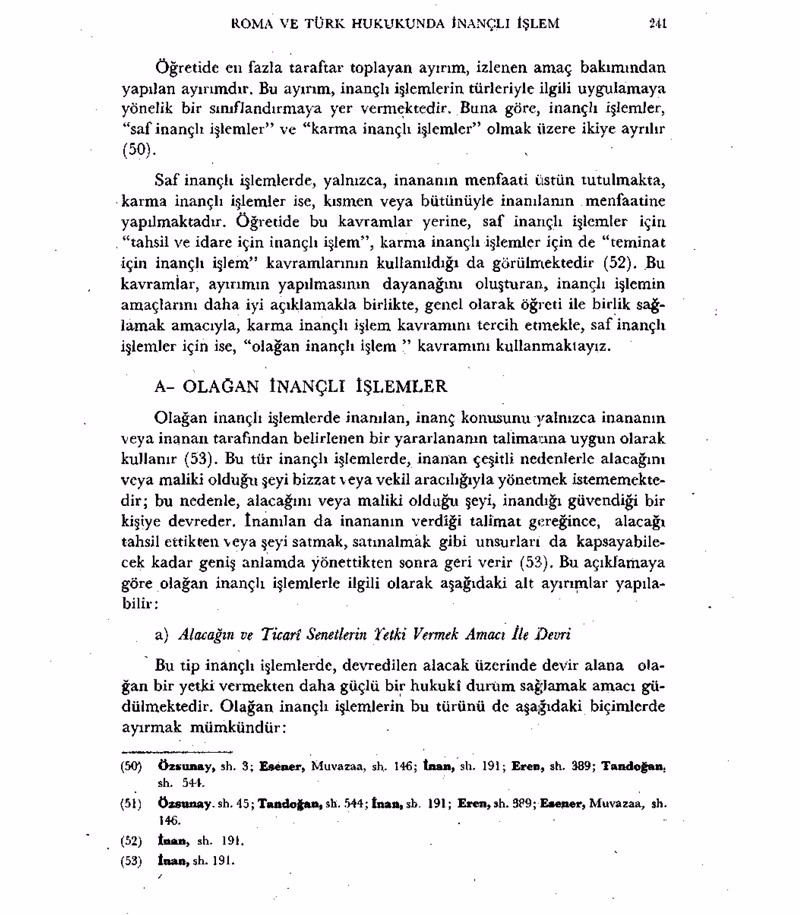 ROMA VE TÜRK HUKUKUNDA İNANÇLI İŞLEM 241

Öğretide en fazla taraftar toplayan ayırım, izlenen amaç bakımından yapılan ayırımdır. Bu ayırım, inançlı işlemlerin türleriyle ilgili uygulamaya yönelik bir sınıflandırmaya yer vermektedir. Buna göre, inançlı işlemler, "saf inançlı işlemler" ve "karma inançlı işlemler" olmak üzere ikiye ayrılır (50).

Saf inançlı işlemlerde, yalnızca, inananın menfaati üstün tutulmakta, karma inançlı işlemler ise, kısmen veya bütünüyle inanılanın menfaatine yapılmaktadır. Öğretide bu kavramlar yerine, saf inançlı işlemler için "tahsil ve idare için inançlı işlem", karma inançlı işlemler için de "teminat için inançlı işlem" kavramlarının kullanıldığı da görülmektedir (52). Bu kavramlar, ayırımın yapılmasının dayanağını oluşturan, inançlı işlemin amaçlarını daha iyi açıklamakla birlikte, genel olarak öğreti ile birlik sağlamak amacıyla, karma inançlı işlem kavramını tercih etmekle, saf inançlı işlemler için ise, "olağan inançlı işlem " kavramını kullanmaktayız.

A- OLAĞAN İNANÇLI İŞLEMLER

Olağan inançlı işlemlerde inanılan, inanç konusunu yalnızca inananın veya inanan tarafından belirlenen bir yararlananın talimatına uygun olarak kullanır (53). Bu tür inançlı işlemlerde, inanan çeşitli nedenlerle alacağını veya maliki olduğu şeyi bizzat veya vekil aracılığıyla yönetmek istememektedir; bu nedenle, alacağını veya maliki olduğu şeyi, inandığı güvendiği bir kişiye devreder. İnanılan da inananın verdiği talimat gereğince, alacağı tahsil ettikten veya şeyi satmak, satınalmak gibi unsurları da kapsayabilecek kadar geniş anlamda yönettikten sonra geri verir (53). Bu açıklamaya göre olağan inançlı işlemlerle ilgili olarak aşağıdaki alt ayırımlar yapılabilir:

a) Alacağın ve Ticarî Senetlerin Yetki Vermek Amacı İle Devri

Bu tip inançlı işlemlerde, devredilen alacak üzerinde devir alana olağan bir yetki vermekten daha güçlü bir hukukî durum sağlamak amacı güdülmektedir. Olağan inançlı işlemlerin bu türünü de aşağıdaki biçimlerde ayırmak mümkündür:

(50) Özsunay, sh. 3; Esener, Muvazaa, sh. 146; İnan, sh. 191; Eren, sh. 389; Tandoğan, sh. 544.

(51) Özsunay. sh. 45; Tandoğan, sh. 544; İnan, sh. 191; Eren, sh. 389; Esener, Muvazaa, sh. 146.

(52) İnan, sh. 191.

(53) İnan, sh. 191.